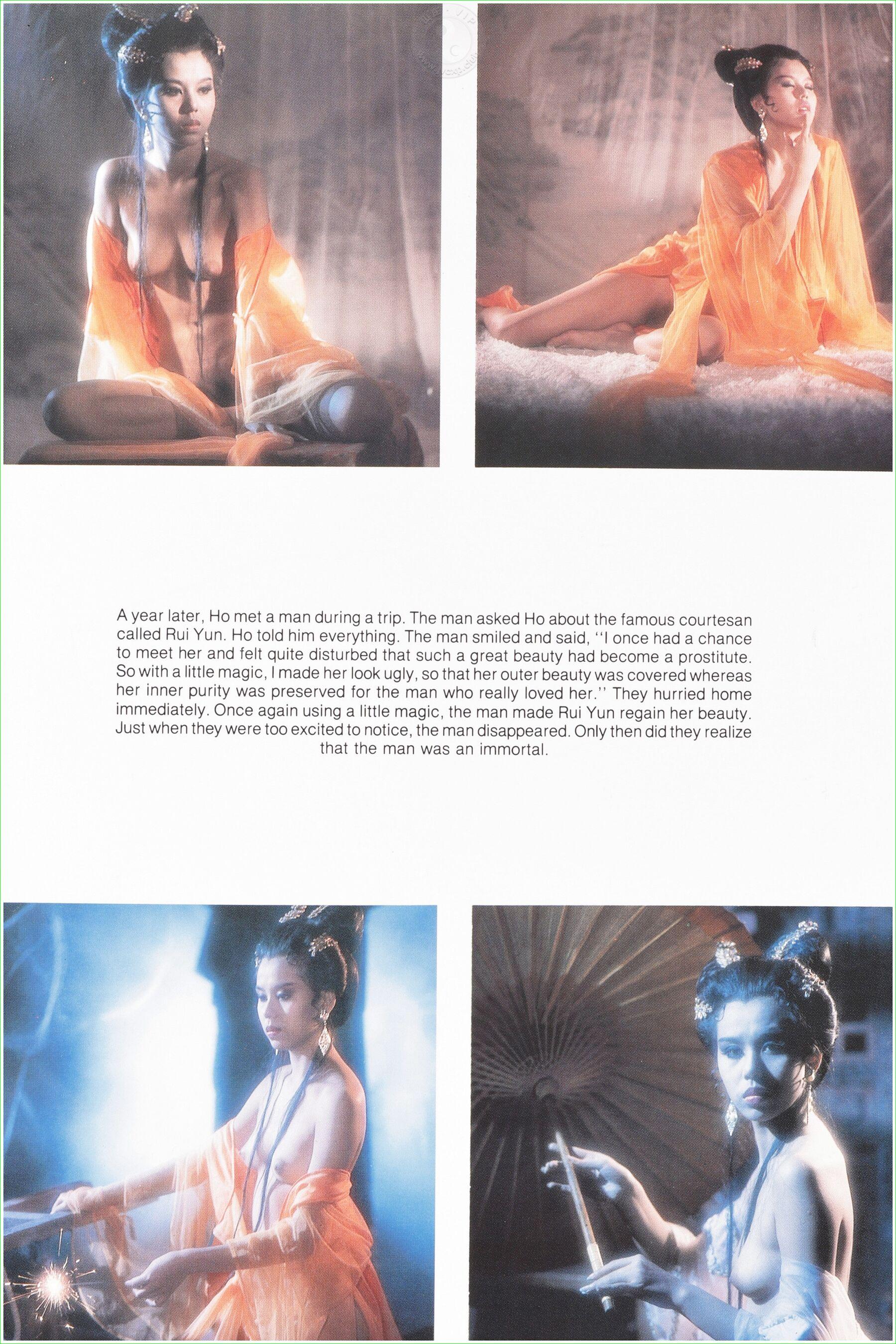 A year later, Ho met a man during a trip. The man asked Ho about the famous courtesan called Rui Yun. Ho told him everything. The man smiled and said, "I once had a chance to meet her and felt quite disturbed that such a great beauty had become a prostitute. So with a little magic, I made her look ugly, so that her outer beauty was covered whereas her inner purity was preserved for the man who really loved her." They hurried home immediately. Once again using a little magic, the man made Rui Yun regain her beauty. Just when they were too excited to notice, the man disappeared. Only then did they realize that the man was an immortal.